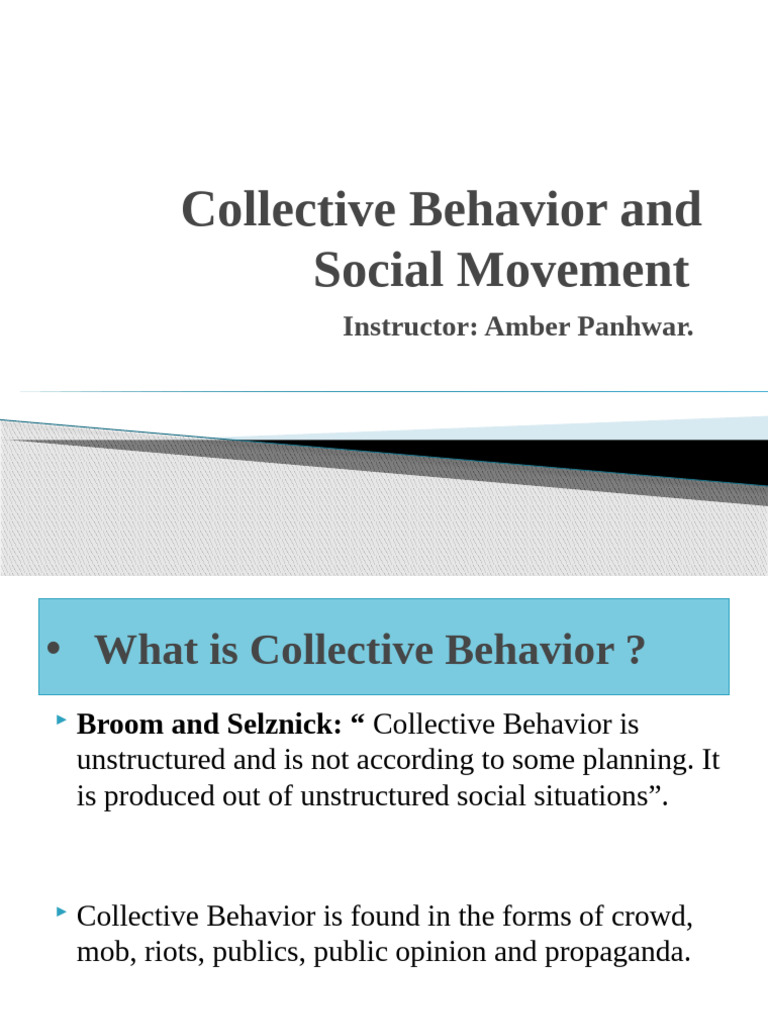 Collective Behavior and Social Movement

Instructor: Amber Panhwar.

• What is Collective Behavior ?

Broom and Selznick: “ Collective Behavior is unstructured and is not according to some planning. It is produced out of unstructured social situations”.

Collective Behavior is found in the forms of crowd, mob, riots, publics, public opinion and propaganda.